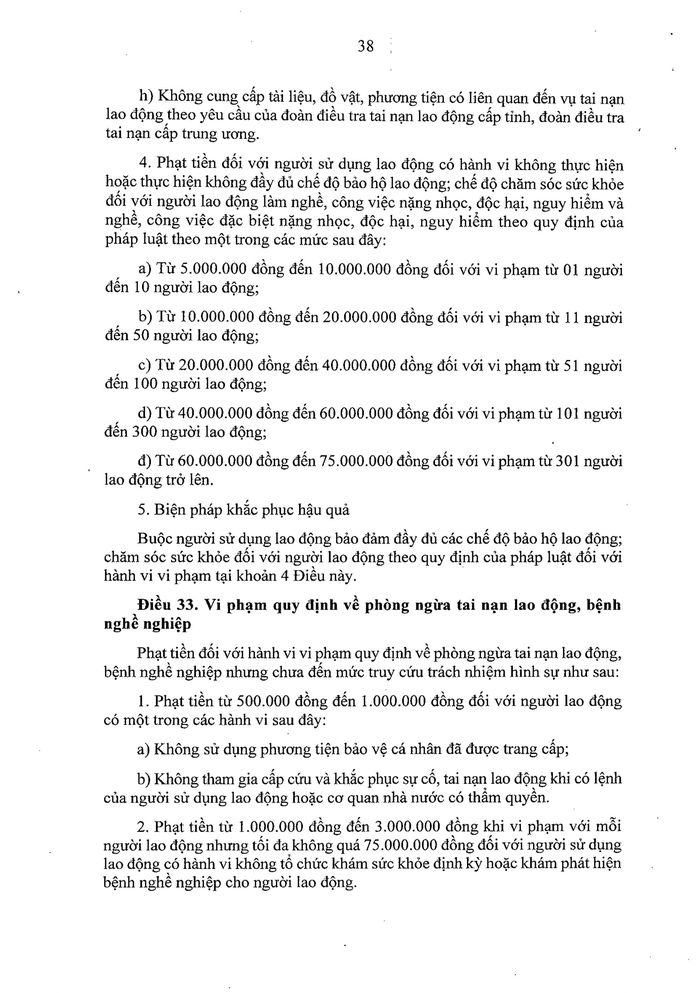 38

h) Không cung cấp tài liệu, đồ vật, phương tiện có liên quan đến vụ tai nạn lao động theo yêu cầu của đoàn điều tra tai nạn lao động cấp tỉnh, đoàn điều tra tai nạn cấp trung ương.

4. Phạt tiền đối với người sử dụng lao động có hành vi không thực hiện hoặc thực hiện không đầy đủ chế độ bảo hộ lao động; chế độ chăm sóc sức khỏe đối với người lao động làm nghề, công việc nặng nhọc, độc hại, nguy hiểm và nghề, công việc đặc biệt nặng nhọc, độc hại, nguy hiểm theo quy định của pháp luật theo một trong các mức sau đây:

a) Từ 5.000.000 đồng đến 10.000.000 đồng đối với vi phạm từ 01 người đến 10 người lao động;

b) Từ 10.000.000 đồng đến 20.000.000 đồng đối với vi phạm từ 11 người đến 50 người lao động;

c) Từ 20.000.000 đồng đến 40.000.000 đồng đối với vi phạm từ 51 người đến 100 người lao động;

d) Từ 40.000.000 đồng đến 60.000.000 đồng đối với vi phạm từ 101 người đến 300 người lao động;

đ) Từ 60.000.000 đồng đến 75.000.000 đồng đối với vi phạm từ 301 người lao động trở lên.

5. Biện pháp khắc phục hậu quả

Buộc người sử dụng lao động bảo đảm đầy đủ các chế độ bảo hộ lao động; chăm sóc sức khỏe đối với người lao động theo quy định của pháp luật đối với hành vi vi phạm tại khoản 4 Điều này.

Điều 33. Vi phạm quy định về phòng ngừa tai nạn lao động, bệnh nghề nghiệp

Phạt tiền đối với hành vi vi phạm quy định về phòng ngừa tai nạn lao động, bệnh nghề nghiệp nhưng chưa đến mức truy cứu trách nhiệm hình sự như sau:

1. Phạt tiền từ 500.000 đồng đến 1.000.000 đồng đối với người lao động có một trong các hành vi sau đây:

a) Không sử dụng phương tiện bảo vệ cá nhân đã được trang cấp;

b) Không tham gia cấp cứu và khắc phục sự cố, tai nạn lao động khi có lệnh của người sử dụng lao động hoặc cơ quan nhà nước có thẩm quyền.

2. Phạt tiền từ 1.000.000 đồng đến 3.000.000 đồng khi vi phạm với mỗi người lao động nhưng tối đa không quá 75.000.000 đồng đối với người sử dụng lao động có hành vi không tổ chức khám sức khỏe định kỳ hoặc khám phát hiện bệnh nghề nghiệp cho người lao động.